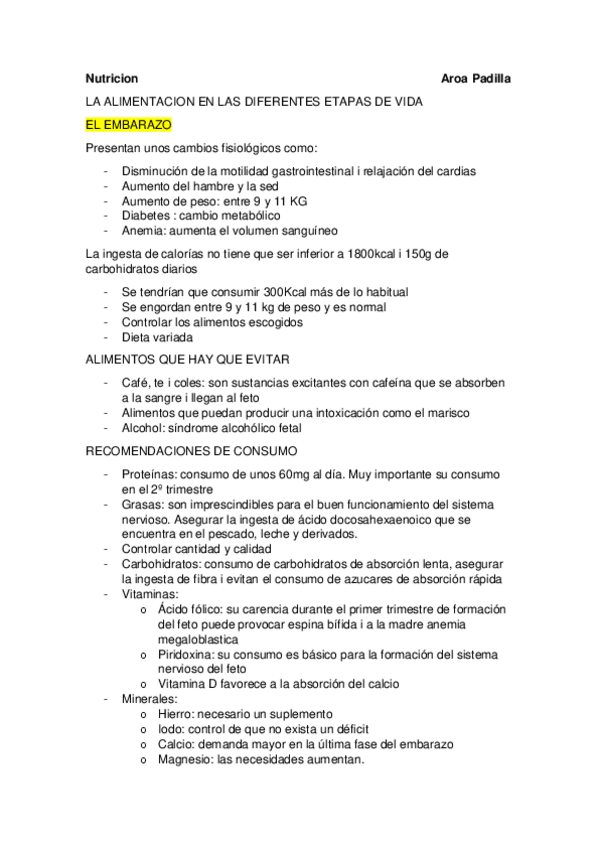 Nutricion Aroa Padilla

LA ALIMENTACION EN LAS DIFERENTES ETAPAS DE VIDA

EL EMBARAZO

Presentan unos cambios fisiológicos como:

- Disminución de la motilidad gastrointestinal i relajación del cardias
- Aumento del hambre y la sed
- Aumento de peso: entre 9 y 11 KG
- Diabetes : cambio metabólico
- Anemia: aumenta el volumen sanguíneo

La ingesta de calorías no tiene que ser inferior a 1800kcal i 150g de carbohidratos diarios

- Se tendrían que consumir 300Kcal más de lo habitual
- Se engordan entre 9 y 11 kg de peso y es normal
- Controlar los alimentos escogidos
- Dieta variada

ALIMENTOS QUE HAY QUE EVITAR

- Café, te i coles: son sustancias excitantes con cafeína que se absorben a la sangre i llegan al feto
- Alimentos que puedan producir una intoxicación como el marisco
- Alcohol: síndrome alcohólico fetal

RECOMENDACIONES DE CONSUMO

- Proteínas: consumo de unos 60mg al día. Muy importante su consumo en el 2º trimestre
- Grasas: son imprescindibles para el buen funcionamiento del sistema nervioso. Asegurar la ingesta de ácido docosahexaenoico que se encuentra en el pescado, leche y derivados.
- Controlar cantidad y calidad
- Carbohidratos: consumo de carbohidratos de absorción lenta, asegurar la ingesta de fibra i evitan el consumo de azucares de absorción rápida
- Vitaminas:
  o Ácido fólico: su carencia durante el primer trimestre de formación del feto puede provocar espina bífida i a la madre anemia megaloblastica
  o Piridoxina: su consumo es básico para la formación del sistema nervioso del feto
  o Vitamina D favorece a la absorción del calcio
- Minerales:
  o Hierro: necesario un suplemento
  o Iodo: control de que no exista un déficit
  o Calcio: demanda mayor en la última fase del embarazo
  o Magnesio: las necesidades aumentan.